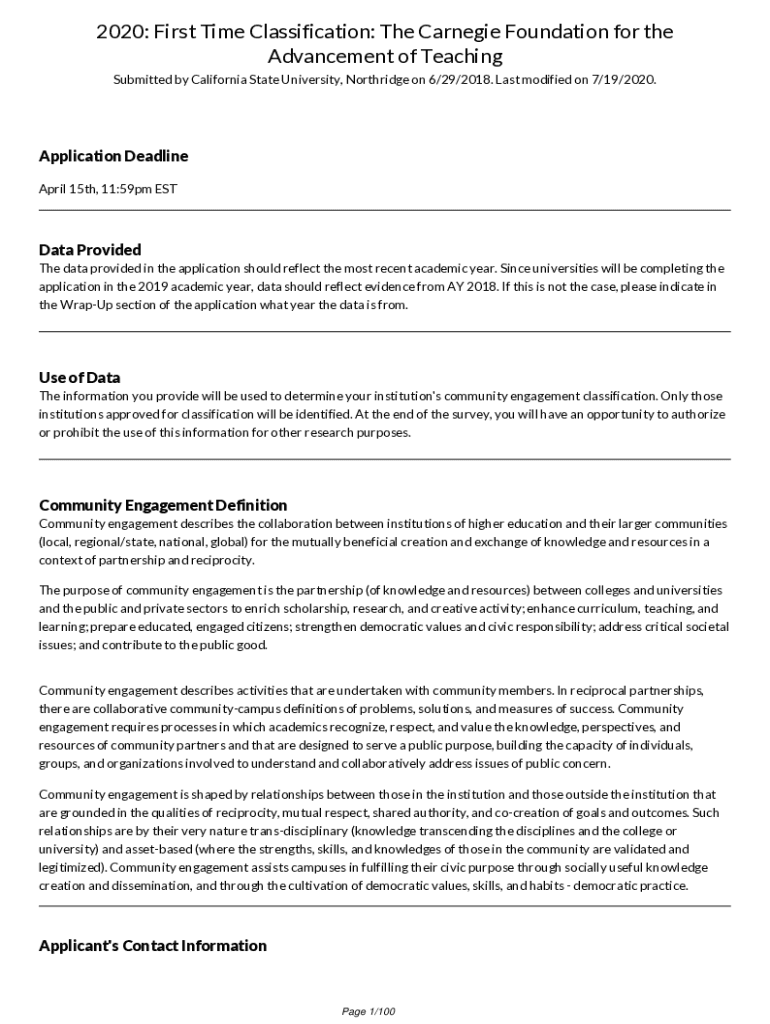 2020: First Time Classification: The Carnegie Foundation for the Advancement of Teaching

Submitted by California State University, Northridge on 6/29/2018. Last modified on 7/19/2020.

Application Deadline

April 15th, 11:59pm EST

Data Provided

The data provided in the application should reflect the most recent academic year. Since universities will be completing the application in the 2019 academic year, data should reflect evidence from AY 2018. If this is not the case, please indicate in the Wrap-Up section of the application what year the data is from.

Use of Data

The information you provide will be used to determine your institution's community engagement classification. Only those institutions approved for classification will be identified. At the end of the survey, you will have an opportunity to authorize or prohibit the use of this information for other research purposes.

Community Engagement Definition

Community engagement describes the collaboration between institutions of higher education and their larger communities (local, regional/state, national, global) for the mutually beneficial creation and exchange of knowledge and resources in a context of partnership and reciprocity.

The purpose of community engagement is the partnership (of knowledge and resources) between colleges and universities and the public and private sectors to enrich scholarship, research, and creative activity; enhance curriculum, teaching, and learning; prepare educated, engaged citizens; strengthen democratic values and civic responsibility; address critical societal issues; and contribute to the public good.

Community engagement describes activities that are undertaken with community members. In reciprocal partnerships, there are collaborative community-campus definitions of problems, solutions, and measures of success. Community engagement requires processes in which academics recognize, respect, and value the knowledge, perspectives, and resources of community partners and that are designed to serve a public purpose, building the capacity of individuals, groups, and organizations involved to understand and collaboratively address issues of public concern.

Community engagement is shaped by relationships between those in the institution and those outside the institution that are grounded in the qualities of reciprocity, mutual respect, shared authority, and co-creation of goals and outcomes. Such relationships are by their very nature trans-disciplinary (knowledge transcending the disciplines and the college or university) and asset-based (where the strengths, skills, and knowledges of those in the community are validated and legitimized). Community engagement assists campuses in fulfilling their civic purpose through socially useful knowledge creation and dissemination, and through the cultivation of democratic values, skills, and habits - democratic practice.

Applicant's Contact Information

Page 1/100